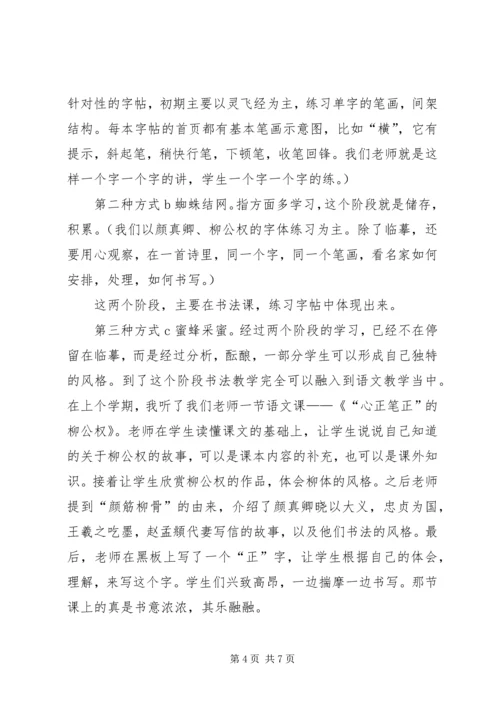 针对性的字帖，初期主要以灵飞经为主，练习单字的笔画，间架结构。每本字帖的首页都有基本笔画示意图，比如“横”，它有提示，斜起笔，稍快行笔，下顿笔，收笔回锋。我们老师就是这样一个字一个字的讲，学生一个字一个字的练。）

第二种方式 b 蜘蛛结网。指方面多学习，这个阶段就是储存，积累。（我们以颜真卿、柳公权的字体练习为主。除了临摹，还要用心观察，在一首诗里，同一个字，同一个笔画，看名家如何安排，处理，如何书写。）

这两个阶段，主要在书法课，练习字帖中体现出来。

第三种方式 c 蜜蜂采蜜。经过两个阶段的学习，已经不在停留在临摹，而是经过分析，酝酿，一部分学生可以形成自己独特的风格。到了这个阶段书法教学完全可以融入到语文教学当中。在上个学期，我听了我们老师一节语文课——《“心正笔正”的柳公权》。老师在学生读懂课文的基础上，让学生说说自己知道的关于柳公权的故事，可以是课本内容的补充，也可以是课外知识。接着让学生欣赏柳公权的作品，体会柳体的风格。之后老师提到“颜筋柳骨”的由来，介绍了颜真卿晓以大义，忠贞为国，王羲之吃墨，赵孟頫代妻写信的故事，以及他们书法的风格。最后，老师在黑板上写了一个“正”字，让学生根据自己的体会，理解，来写这个字。学生们兴致高昂，一边揣摩一边书写。那节课上的真是书意浓浓，其乐融融。

第 4 页 共 7 页